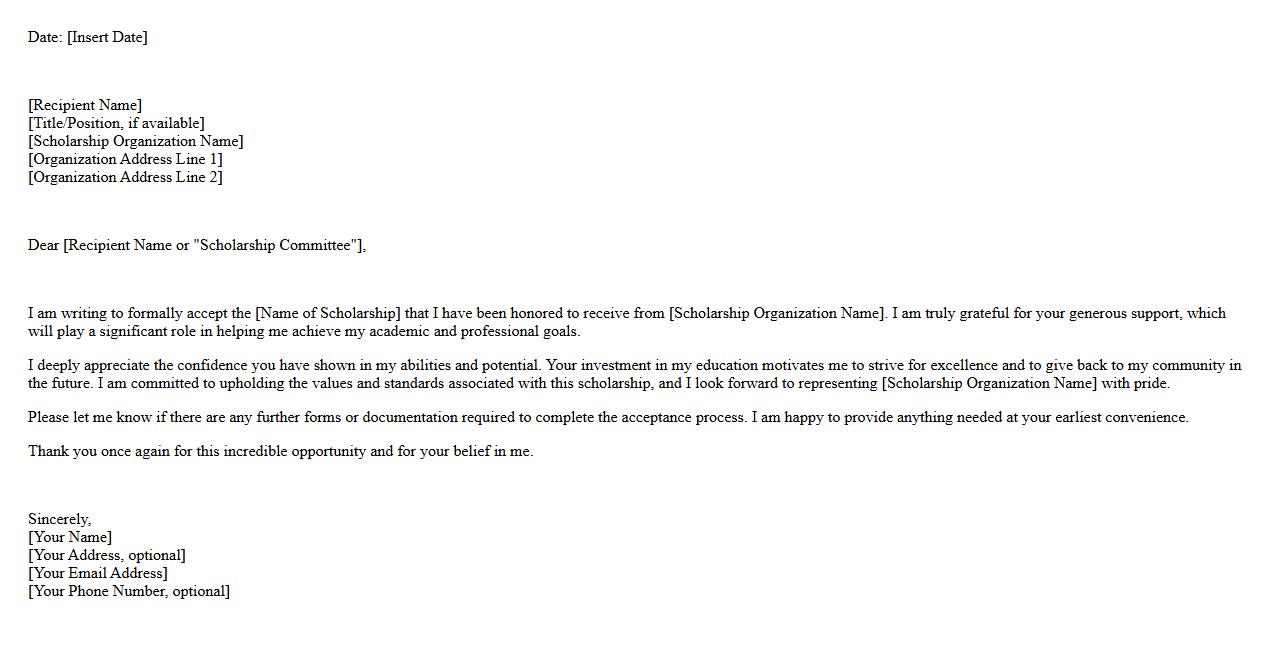 Date: [Insert Date]

[Recipient Name]
[Title/Position, if available]
[Scholarship Organization Name]
[Organization Address Line 1]
[Organization Address Line 2]

Dear [Recipient Name or "Scholarship Committee"],

I am writing to formally accept the [Name of Scholarship] that I have been honored to receive from [Scholarship Organization Name]. I am truly grateful for your generous support, which will play a significant role in helping me achieve my academic and professional goals.

I deeply appreciate the confidence you have shown in my abilities and potential. Your investment in my education motivates me to strive for excellence and to give back to my community in the future. I am committed to upholding the values and standards associated with this scholarship, and I look forward to representing [Scholarship Organization Name] with pride.

Please let me know if there are any further forms or documentation required to complete the acceptance process. I am happy to provide anything needed at your earliest convenience.

Thank you once again for this incredible opportunity and for your belief in me.

Sincerely,
[Your Name]
[Your Address, optional]
[Your Email Address]
[Your Phone Number, optional]